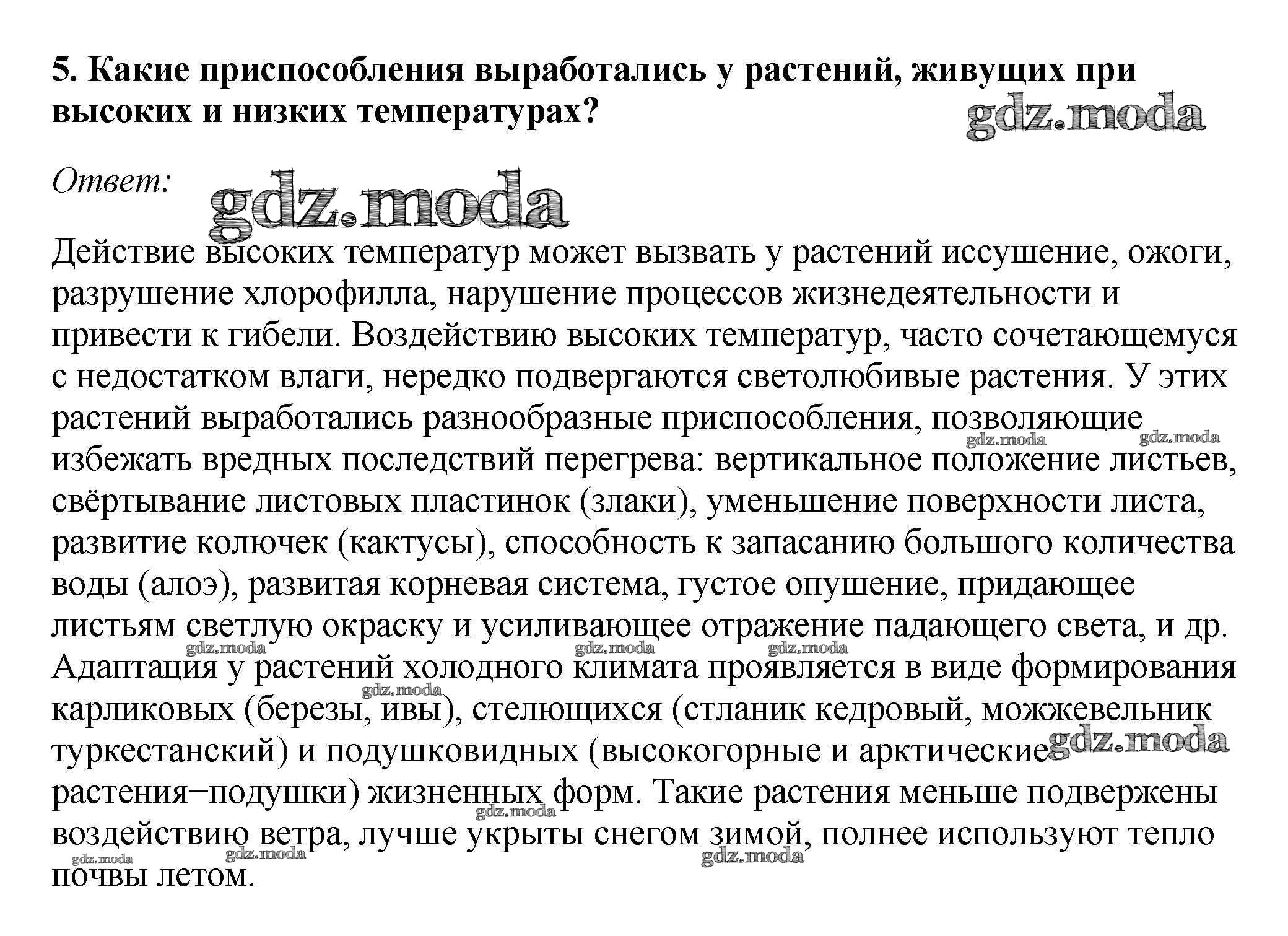 5. Какие приспособления выработались у растений, живущих при высоких и низких температурах?

gdz.moda

Ответ:

gdz.moda

Действие высоких температур может вызвать у растений иссушение, ожоги, разрушение хлорофилла, нарушение процессов жизнедеятельности и привести к гибели. Воздействию высоких температур, часто сочетающемуся с недостатком влаги, нередко подвергаются светолюбивые растения. У этих растений выработались разнообразные приспособления, позволяющие избежать вредных последствий перегрева: вертикальное положение листьев, свёртывание листовых пластинок (злаки), уменьшение поверхности листа, развитие колючек (кактусы), способность к запасанию большого количества воды (алоэ), развитая корневая система, густое опушение, придающее листьям светлую окраску и усиливающее отражение падающего света, и др. Адаптация у растений холодного климата проявляется в виде формирования карликовых (березы, ивы), стелющихся (стланик кедровый, можжевельник туркестанский) и подушковидных (высокогорные и арктические растения−подушки) жизненных форм. Такие растения меньше подвержены воздействию ветра, лучше укрыты снегом зимой, полнее используют тепло почвы летом.

gdz.moda gdz.moda gdz.moda gdz.moda gdz.moda gdz.moda gdz.moda gdz.moda gdz.moda gdz.moda gdz.moda